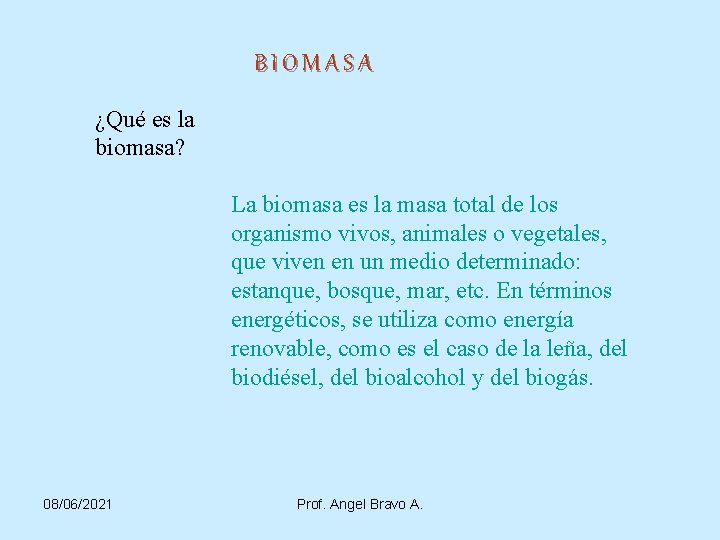 BIOMASA

¿Qué es la biomasa?

La biomasa es la masa total de los organismo vivos, animales o vegetales, que viven en un medio determinado: estanque, bosque, mar, etc. En términos energéticos, se utiliza como energía renovable, como es el caso de la leña, del biodiésel, del bioalcohol y del biogás.

08/06/2021

Prof. Angel Bravo A.